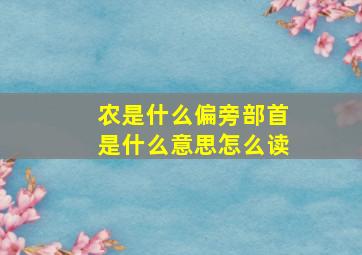 农是什么偏旁部首
是什么意思怎么读